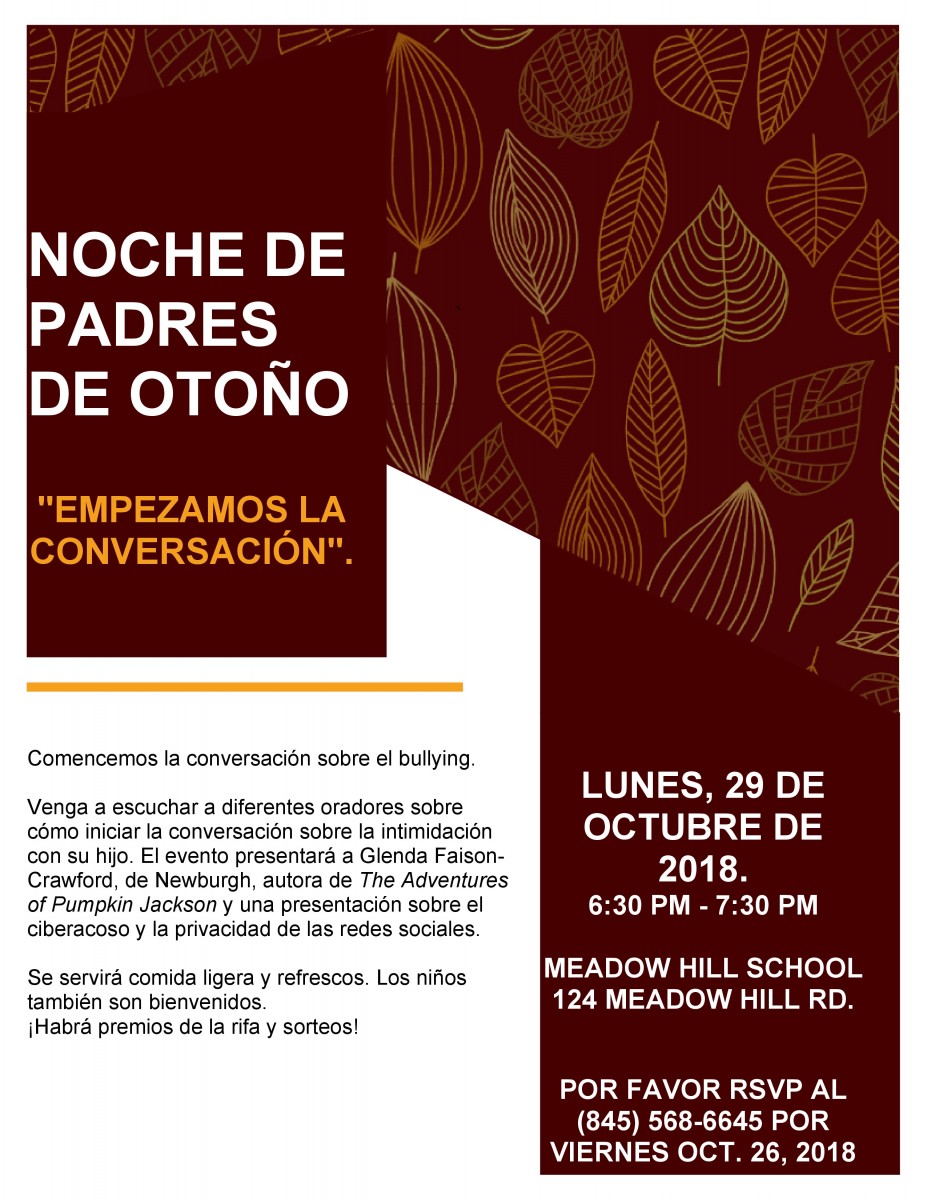 NOCHE DE PADRES DE OTOÑO

"EMPEZAMOS LA CONVERSACIÓN".

Comencemos la conversación sobre el bullying.

Venga a escuchar a diferentes oradores sobre cómo iniciar la conversación sobre la intimidación con su hijo. El evento presentará a Glenda Faison-Crawford, de Newburgh, autora de The Adventures of Pumpkin Jackson y una presentación sobre el ciberacoso y la privacidad de las redes sociales.

Se servirá comida ligera y refrescos. Los niños también son bienvenidos.
¡Habrá premios de la rifa y sorteos!

LUNES, 29 DE OCTUBRE DE 2018.
6:30 PM - 7:30 PM

MEADOW HILL SCHOOL
124 MEADOW HILL RD.

POR FAVOR RSVP AL (845) 568-6645 POR VIERNES OCT. 26, 2018